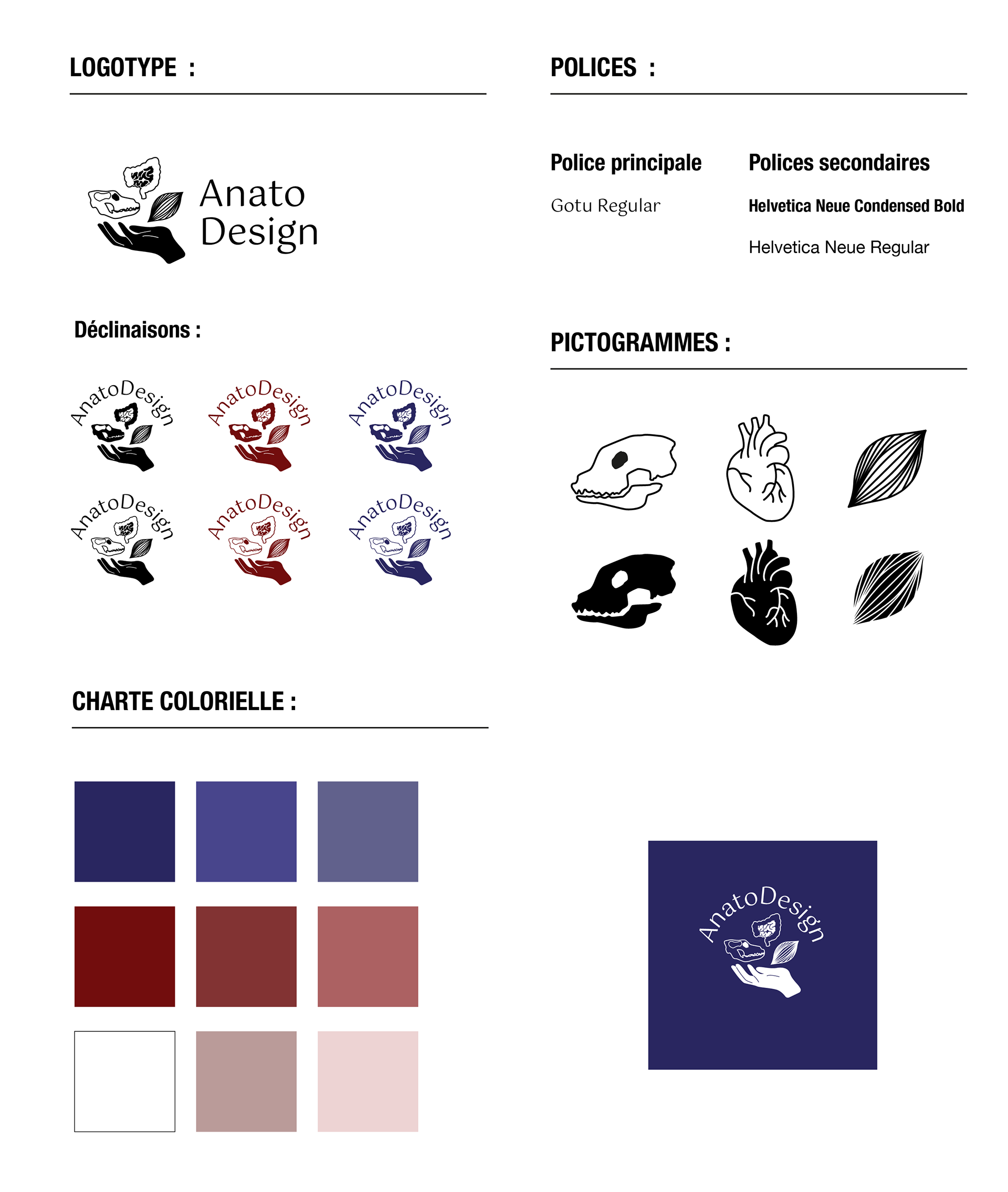 LOGOTYPE :

Anato Design

Déclinaisons :

AnatoDesign

AnatoDesign

AnatoDesign

AnatoDesign

AnatoDesign

AnatoDesign

CHARTE COLORIELLE :

POLICES :

Police principale

Gotu Regular

Polices secondaires

Helvetica Neue Condensed Bold

Helvetica Neue Regular

PICTOGRAMMES :

AnatoDesign